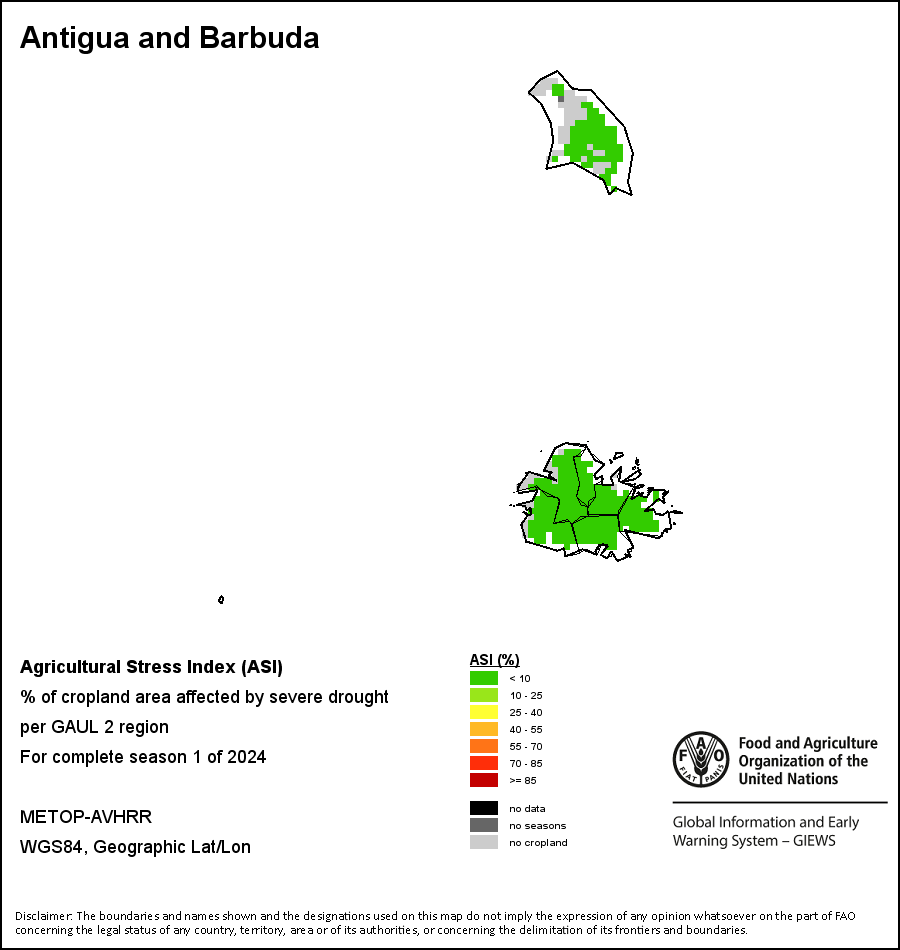 Antigua and Barbuda

Agricultural Stress Index (ASI)
% of cropland area affected by severe drought
per GAUL 2 region
For complete season 1 of 2024

METOP-AVHRR
WGS84, Geographic Lat/Lon

ASI (%)
< 10
10 - 25
25 - 40
40 - 55
55 - 70
70 - 85
>= 85

no data
no seasons
no cropland

FAO FIAT PANIS
Food and Agriculture Organization of the United Nations

Global Information and Early Warning System – GIEWS

Disclaimer: The boundaries and names shown and the designations used on this map do not imply the expression of any opinion whatsoever on the part of FAO concerning the legal status of any country, territory, area or of its authorities, or concerning the delimitation of its frontiers and boundaries.